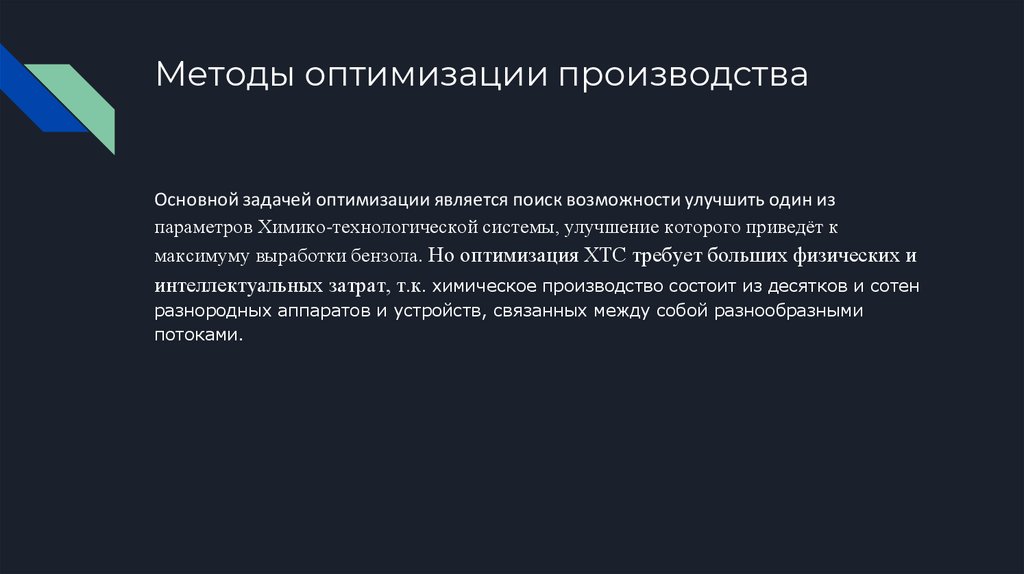 Методы оптимизации производства

Основной задачей оптимизации является поиск возможности улучшить один из параметров Химико-технологической системы, улучшение которого приведёт к максимуму выработки бензола. Но оптимизация ХТС требует больших физических и интеллектуальных затрат, т.к. химическое производство состоит из десятков и сотен разнородных аппаратов и устройств, связанных между собой разнообразными потоками.